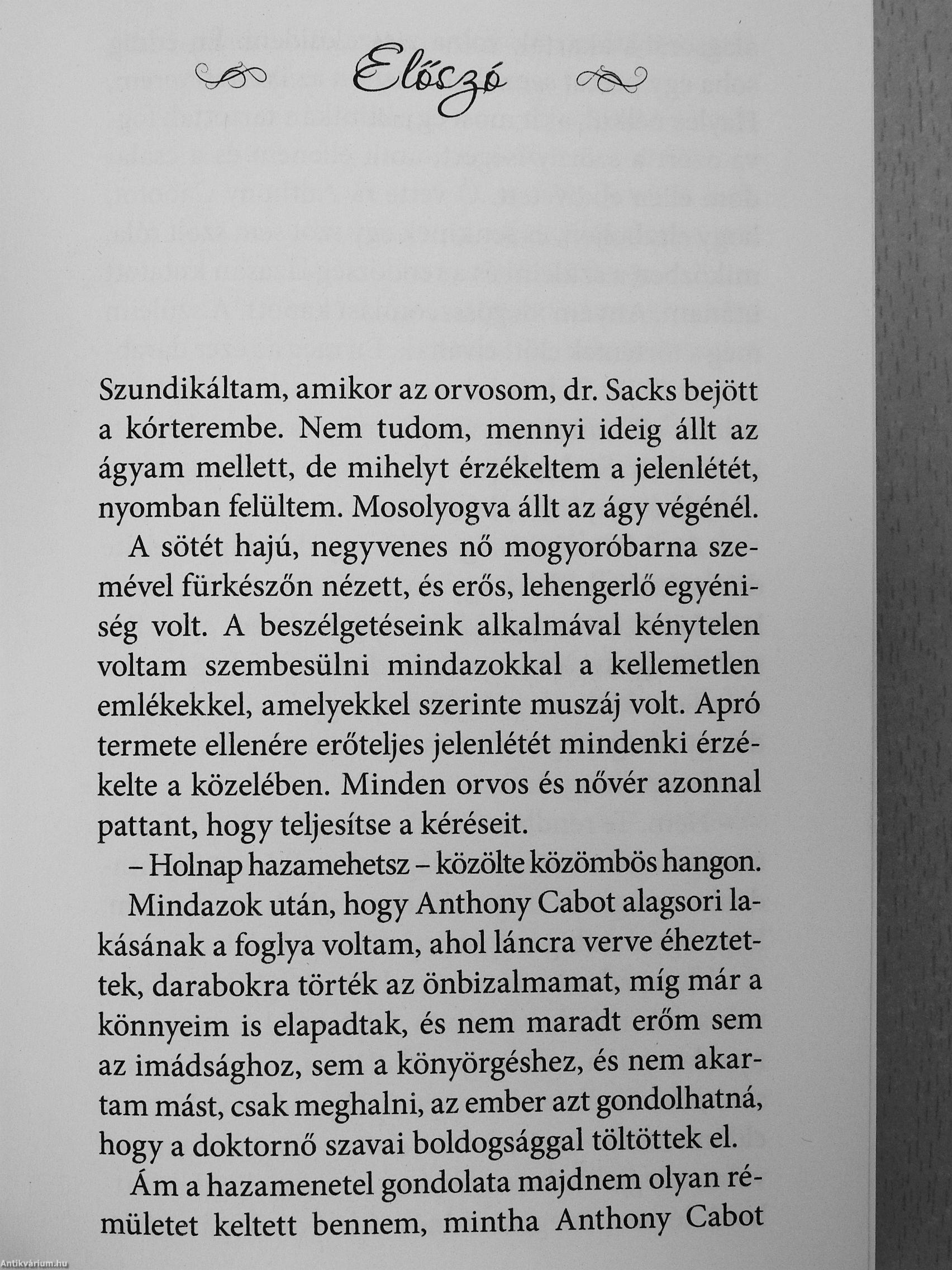 Előszó

Szundikáltam, amikor az orvosom, dr. Sacks bejött a kórterembe. Nem tudom, mennyi ideig állt az ágyam mellett, de mihelyt érzékeltem a jelenlétét, nyomban felültem. Mosolyogva állt az ágy végénél.

A sötét hajú, negyvenes nő mogyoróbarna szemével fürkészőn nézett, és erős, lehengerlő egyéniség volt. A beszélgetéseink alkalmával kénytelen voltam szembesülni mindazokkal a kellemetlen emlékekkel, amelyekkel szerinte muszáj volt. Apró termete ellenére erőteljes jelenlétét mindenki érzékelte a közelében. Minden orvos és nővér azonnal pattant, hogy teljesítse a kéréseit.

– Holnap hazamehetsz – közölte közömbös hangon.

Mindazok után, hogy Anthony Cabot alagsori lakásának a foglya voltam, ahol láncra verve éheztettek, darabokra törték az önbizalmamat, míg már a könnyeim is elapadtak, és nem maradt erőm sem az imádsághoz, sem a könyörgéshez, és nem akartam mást, csak meghalni, az ember azt gondolhatná, hogy a doktornő szavai boldogsággal töltöttek el.

Ám a hazamenetel gondolata majdnem olyan rémületet keltett bennem, mintha Anthony Cabot

Antikvárium.hu